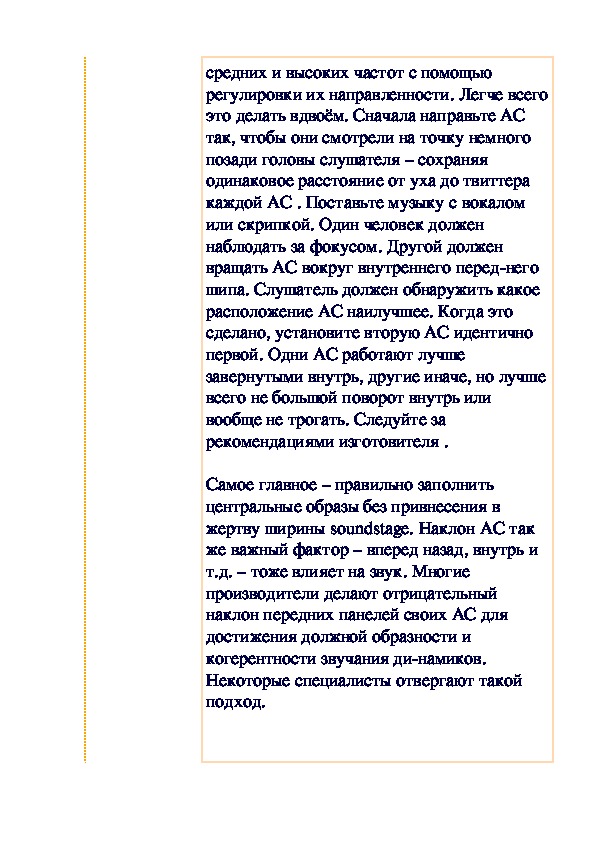 средних и высоких частот с помощью регулировки их направленности. Легче всего это делать вдвоём. Сначала направьте АС так, чтобы они смотрели на точку немного позади головы слушателя – сохраняя одинаковое расстояние от уха до твиттера каждой АС . Поставьте музыку с вокалом или скрипкой. Один человек должен наблюдать за фокусом. Другой должен вращать АС вокруг внутреннего перед-него шипа. Слушатель должен обнаружить какое расположение АС наилучшее. Когда это сделано, установите вторую АС идентично первой. Одни АС работают лучше завернутыми внутрь, другие иначе, но лучше всего не большой поворот внутрь или вообще не трогать. Следуйте за рекомендациями изготовителя .

Самое главное – правильно заполнить центральные образы без привнесения в жертву ширины soundstage. Наклон АС так же важный фактор – вперед назад, внутрь и т.д. – тоже влияет на звук. Многие производители делают отрицательный наклон передних панелей своих АС для достижения должной образности и когерентности звучания ди-намиков. Некоторые специалисты отвергают такой подход.